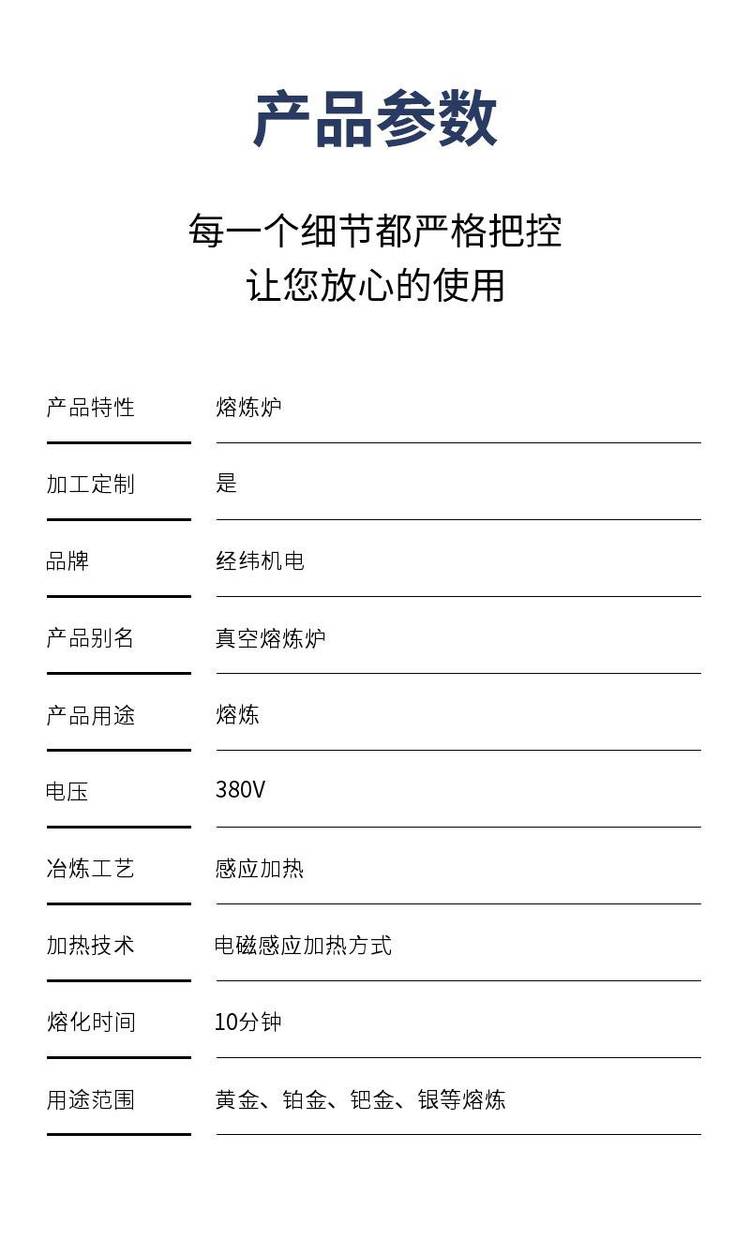 产品参数

每一个细节都严格把控
让您放心的使用

| 产品特性 | 熔炼炉 |
|---|---|
| 加工定制 | 是 |
| 品牌 | 经纬机电 |
| 产品别名 | 真空熔炼炉 |
| 产品用途 | 熔炼 |
| 电压 | 380V |
| 冶炼工艺 | 感应加热 |
| 加热技术 | 电磁感应加热方式 |
| 熔化时间 | 10分钟 |
| 用途范围 | 黄金、铂金、钯金、银等熔炼 |